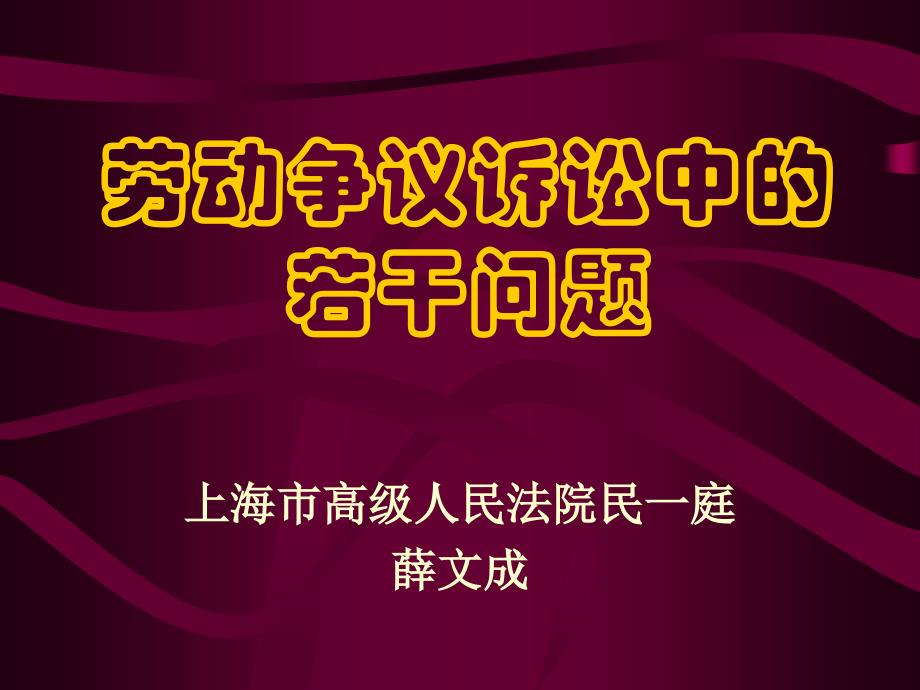 劳动争议诉讼中的若干问题

上海市高级人民法院民一庭
薛文成